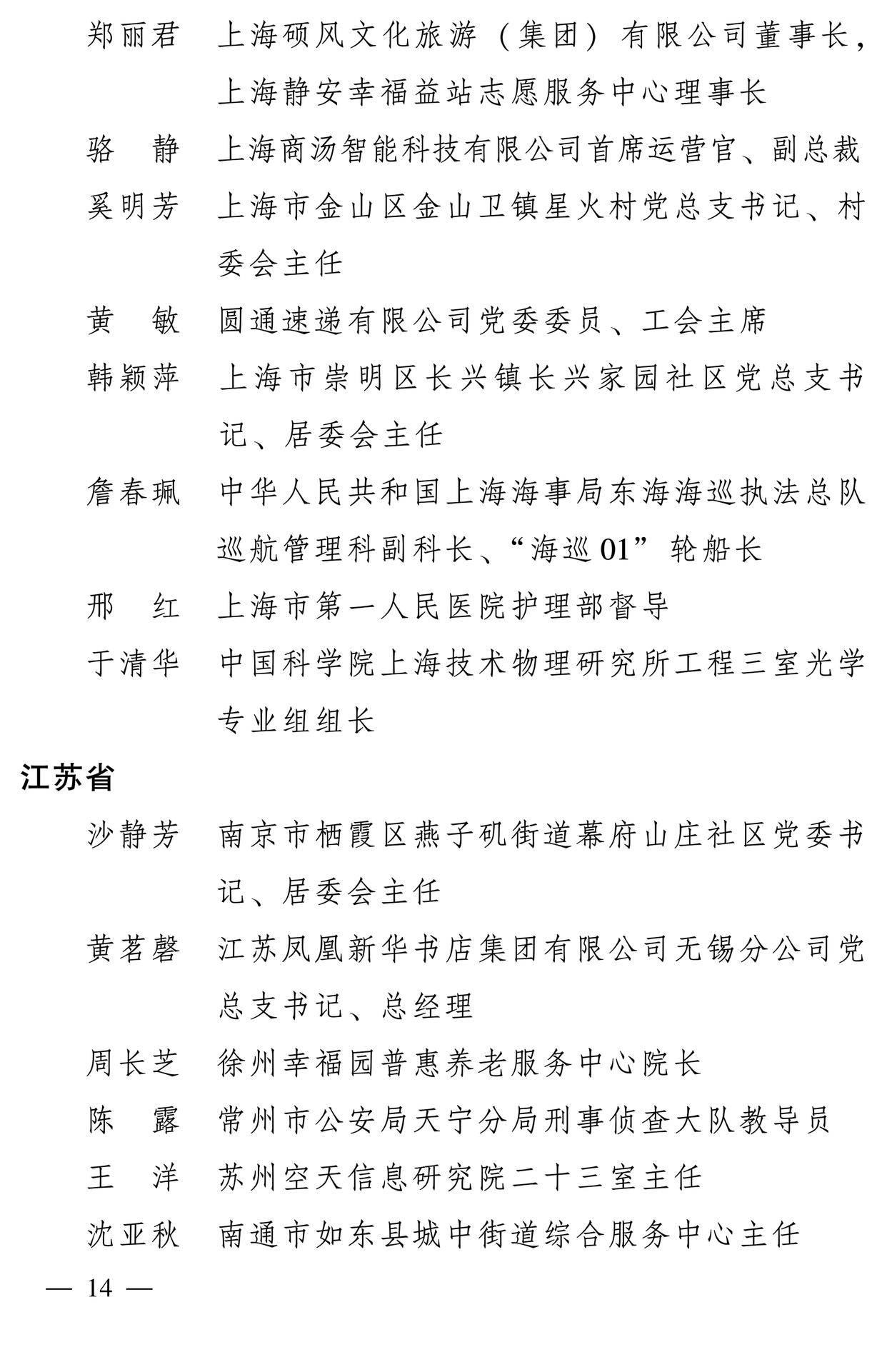 郑丽君　上海硕风文化旅游（集团）有限公司董事长，上海静安幸福益站志愿服务中心理事长

骆　静　上海商汤智能科技有限公司首席运营官、副总裁

奚明芳　上海市金山区金山卫镇星火村党总支书记、村委会主任

黄　敏　圆通速递有限公司党委委员、工会主席

韩颖萍　上海市崇明区长兴镇长兴家园社区党总支书记、居委会主任

詹春珮　中华人民共和国上海海事局东海海巡执法总队巡航管理科副科长、“海巡 01”轮船长

邢　红　上海市第一人民医院护理部督导

于清华　中国科学院上海技术物理研究所工程三室光学专业组组长

江苏省

沙静芳　南京市栖霞区燕子矶街道幕府山庄社区党委书记、居委会主任

黄茗磬　江苏凤凰新华书店集团有限公司无锡分公司党总支书记、总经理

周长芝　徐州幸福园普惠养老服务中心院长

陈　露　常州市公安局天宁分局刑事侦查大队教导员

王　洋　苏州空天信息研究院二十三室主任

沈亚秋　南通市如东县城中街道综合服务中心主任

— 14 —